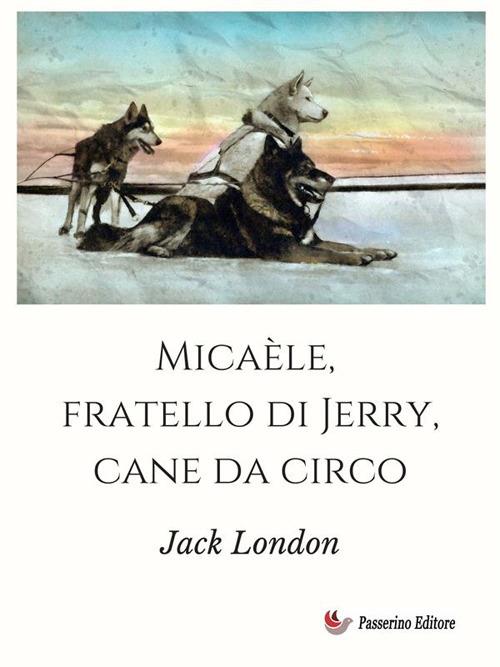 Micaèle, fratello di Jerry, cane da circo

Jack London

Passerino Editore